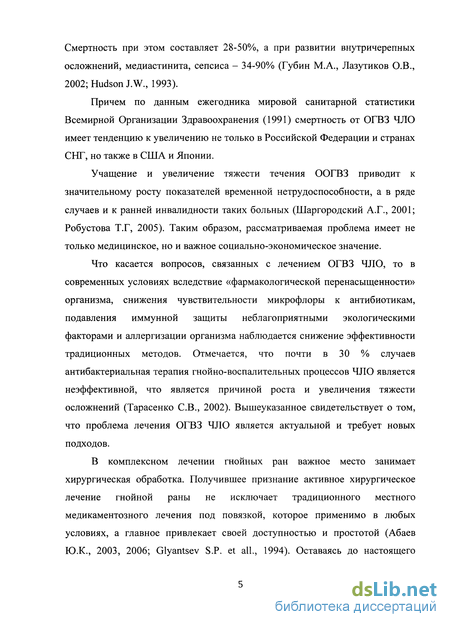 Смертность при этом составляет 28-50%, а при развитии внутричерепных осложнений, медиастинита, сепсиса – 34-90% (Губин М.А., Лазутиков О.В., 2002; Hudson J.W., 1993).

Причем по данным ежегодника мировой санитарной статистики Всемирной Организации Здравоохранения (1991) смертность от ОГВЗ ЧЛО имеет тенденцию к увеличению не только в Российской Федерации и странах СНГ, но также в США и Японии.

Учащение и увеличение тяжести течения ООГВЗ приводит к значительному росту показателей временной нетрудоспособности, а в ряде случаев и к ранней инвалидности таких больных (Шаргородский А.Г., 2001; Робустова Т.Г, 2005). Таким образом, рассматриваемая проблема имеет не только медицинское, но и важное социально-экономическое значение.

Что касается вопросов, связанных с лечением ОГВЗ ЧЛО, то в современных условиях вследствие «фармакологической перенасыщенности» организма, снижения чувствительности микрофлоры к антибиотикам, подавления иммунной защиты неблагоприятными экологическими факторами и аллергизации организма наблюдается снижение эффективности традиционных методов. Отмечается, что почти в 30 % случаев антибактериальная терапия гнойно-воспалительных процессов ЧЛО является неэффективной, что является причиной роста и увеличения тяжести осложнений (Тарасенко С.В., 2002). Вышеуказанное свидетельствует о том, что проблема лечения ОГВЗ ЧЛО является актуальной и требует новых подходов.

В комплексном лечении гнойных ран важное место занимает хирургическая обработка. Получившее признание активное хирургическое лечение гнойной раны не исключает традиционного местного медикаментозного лечения под повязкой, которое применимо в любых условиях, а главное привлекает своей доступностью и простотой (Абаев Ю.К., 2003, 2006; Glyantsev S.P. et all., 1994). Оставаясь до настоящего

5

dsLib.net
библиотека диссертаций